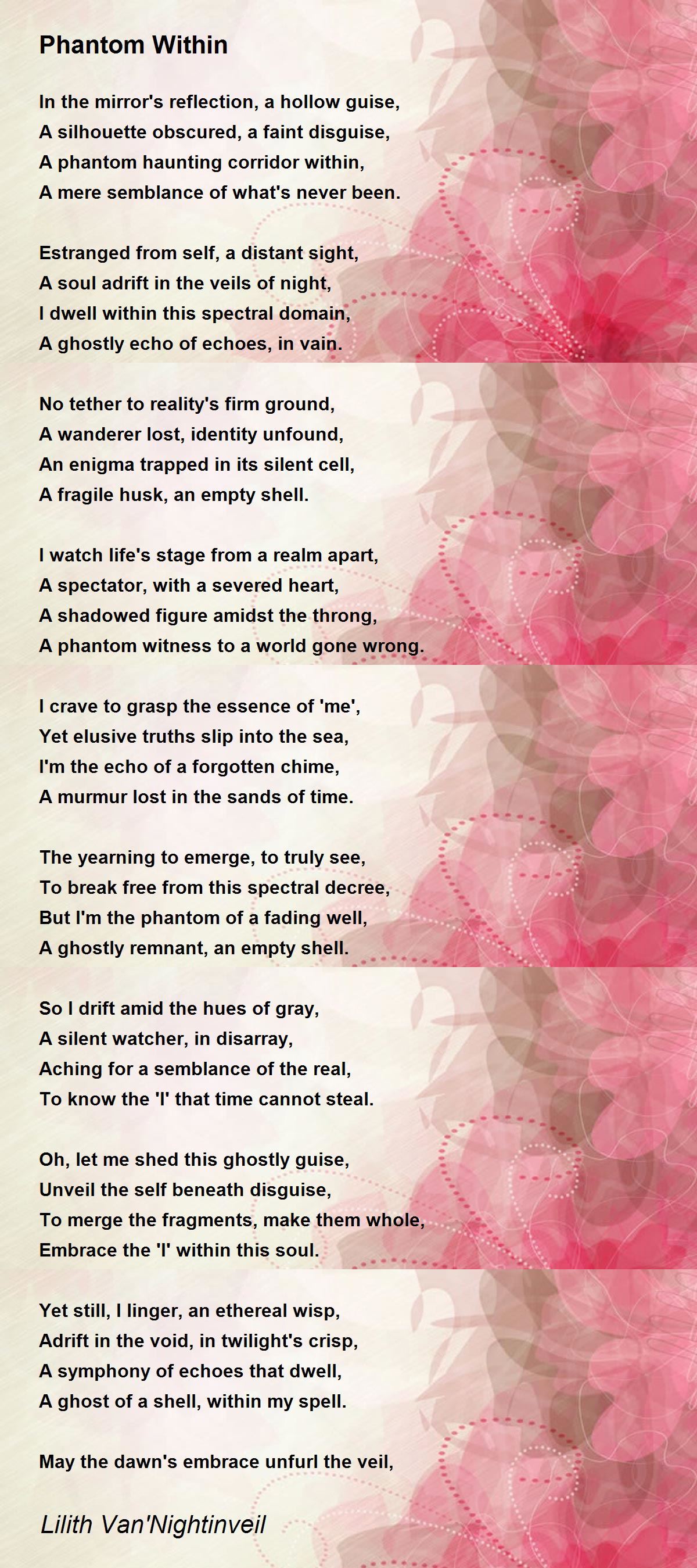 Phantom Within

In the mirror's reflection, a hollow guise,
A silhouette obscured, a faint disguise,
A phantom haunting corridor within,
A mere semblance of what's never been.

Estranged from self, a distant sight,
A soul adrift in the veils of night,
I dwell within this spectral domain,
A ghostly echo of echoes, in vain.

No tether to reality's firm ground,
A wanderer lost, identity unfound,
An enigma trapped in its silent cell,
A fragile husk, an empty shell.

I watch life's stage from a realm apart,
A spectator, with a severed heart,
A shadowed figure amidst the throng,
A phantom witness to a world gone wrong.

I crave to grasp the essence of 'me',
Yet elusive truths slip into the sea,
I'm the echo of a forgotten chime,
A murmur lost in the sands of time.

The yearning to emerge, to truly see,
To break free from this spectral decree,
But I'm the phantom of a fading well,
A ghostly remnant, an empty shell.

So I drift amid the hues of gray,
A silent watcher, in disarray,
Aching for a semblance of the real,
To know the 'I' that time cannot steal.

Oh, let me shed this ghostly guise,
Unveil the self beneath disguise,
To merge the fragments, make them whole,
Embrace the 'I' within this soul.

Yet still, I linger, an ethereal wisp,
Adrift in the void, in twilight's crisp,
A symphony of echoes that dwell,
A ghost of a shell, within my spell.

May the dawn's embrace unfurl the veil,

Lilith Van'Nightinveil